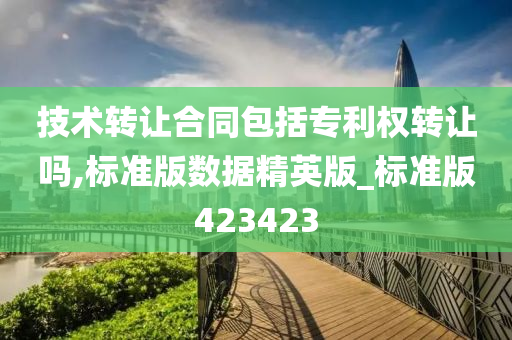 技术转让合同包括专利权转让吗,标准版数据精英版_标准版423423